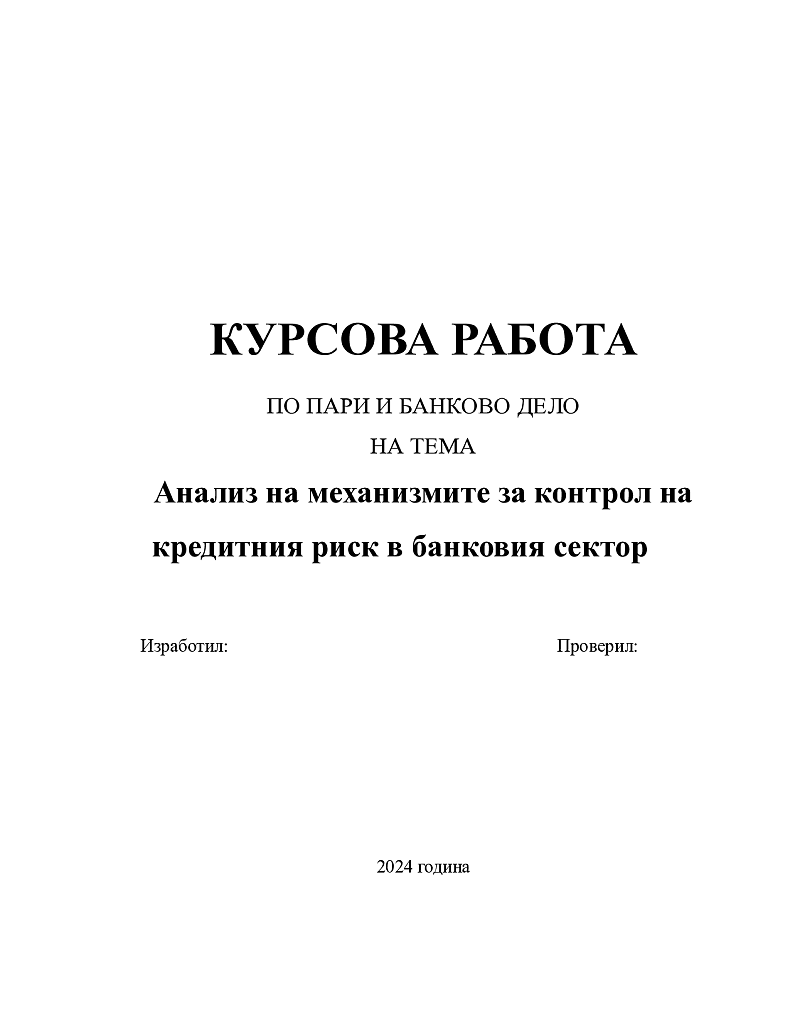 КУРСОВА РАБОТА

ПО ПАРИ И БАНКОВО ДЕЛО

НА ТЕМА

Анализ на механизмите за контрол на кредитния риск в банковия сектор

Изработил:

Проверил:

2024 година